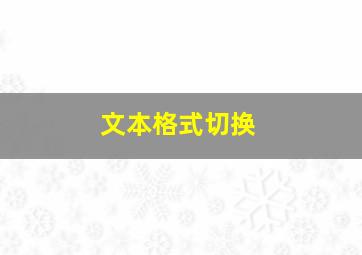 文本格式切换